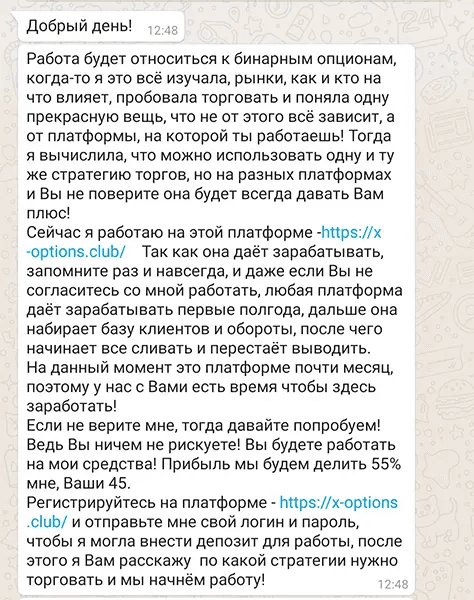 Добрый день! 12:48

Работа будет относиться к бинарным опционам, когда-то я это всё изучала, рынки, как и кто на что влияет, пробовала торговать и поняла одну прекрасную вещь, что не от этого всё зависит, а от платформы, на которой ты работаешь! Тогда я вычислила, что можно использовать одну и ту же стратегию торгов, но на разных платформах и Вы не поверите она будет всегда давать Вам плюс!
Сейчас я работаю на этой платформе -https://x-options.club/ Так как она даёт зарабатывать, запомните раз и навсегда, и даже если Вы не согласитесь со мной работать, любая платформа даёт зарабатывать первые полгода, дальше она набирает базу клиентов и обороты, после чего начинает все сливать и перестаёт выводить.
На данный момент это платформе почти месяц, поэтому у нас с Вами есть время чтобы здесь заработать!
Если не верите мне, тогда давайте попробуем! Ведь Вы ничем не рискуете! Вы будете работать на мои средства! Прибыль мы будем делить 55% мне, Ваши 45.
Регистрируйтесь на платформе - https://x-options.club/ и отправьте мне свой логин и пароль, чтобы я могла внести депозит для работы, после этого я Вам расскажу по какой стратегии нужно торговать и мы начнём работу! 12:48